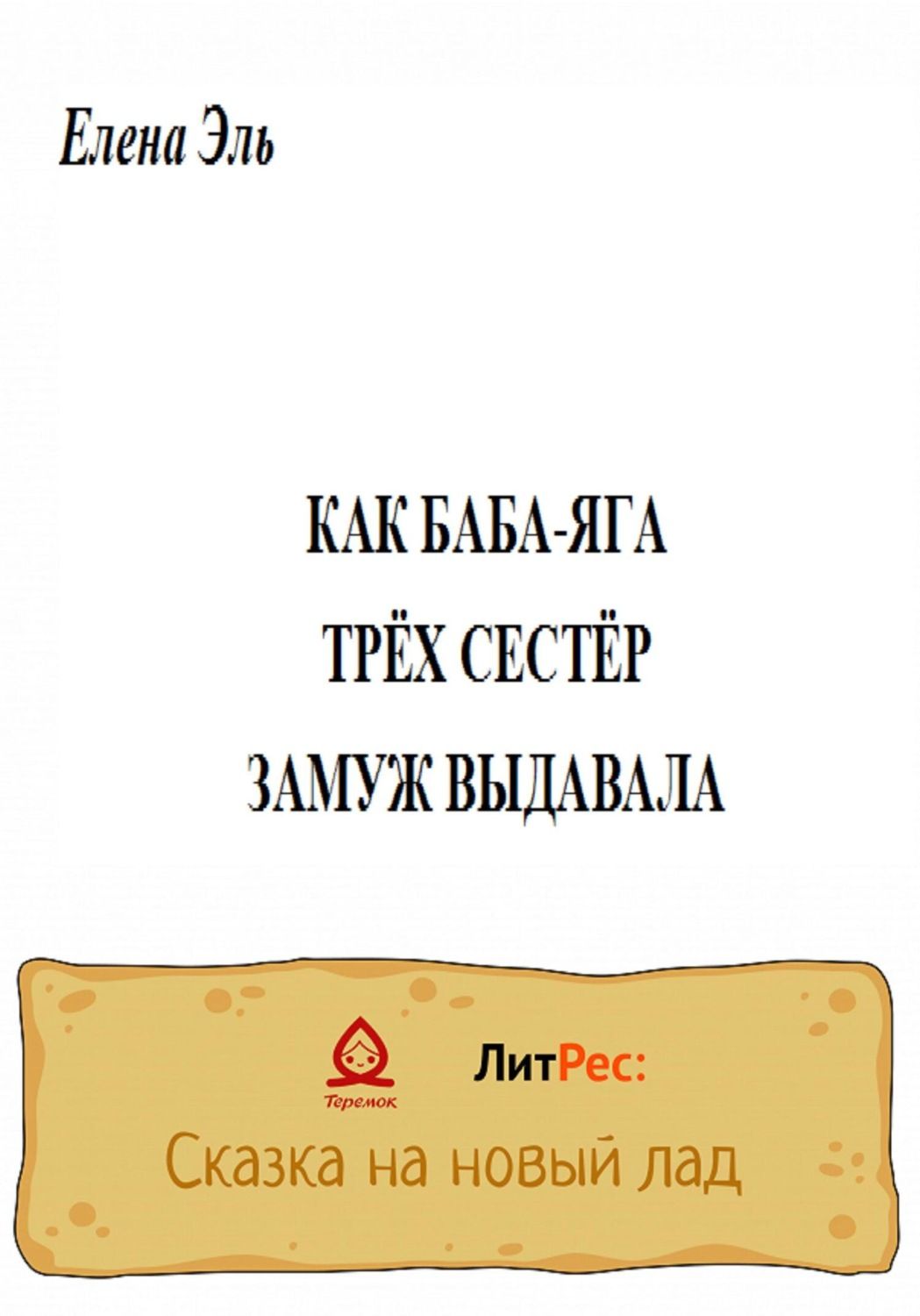 Елена Эль

КАК БАБА-ЯГА
ТРЁХ СЕСТЁР
ЗАМУЖ ВЫДАВАЛА

Теремок

ЛитРес:

Сказка на новый лад